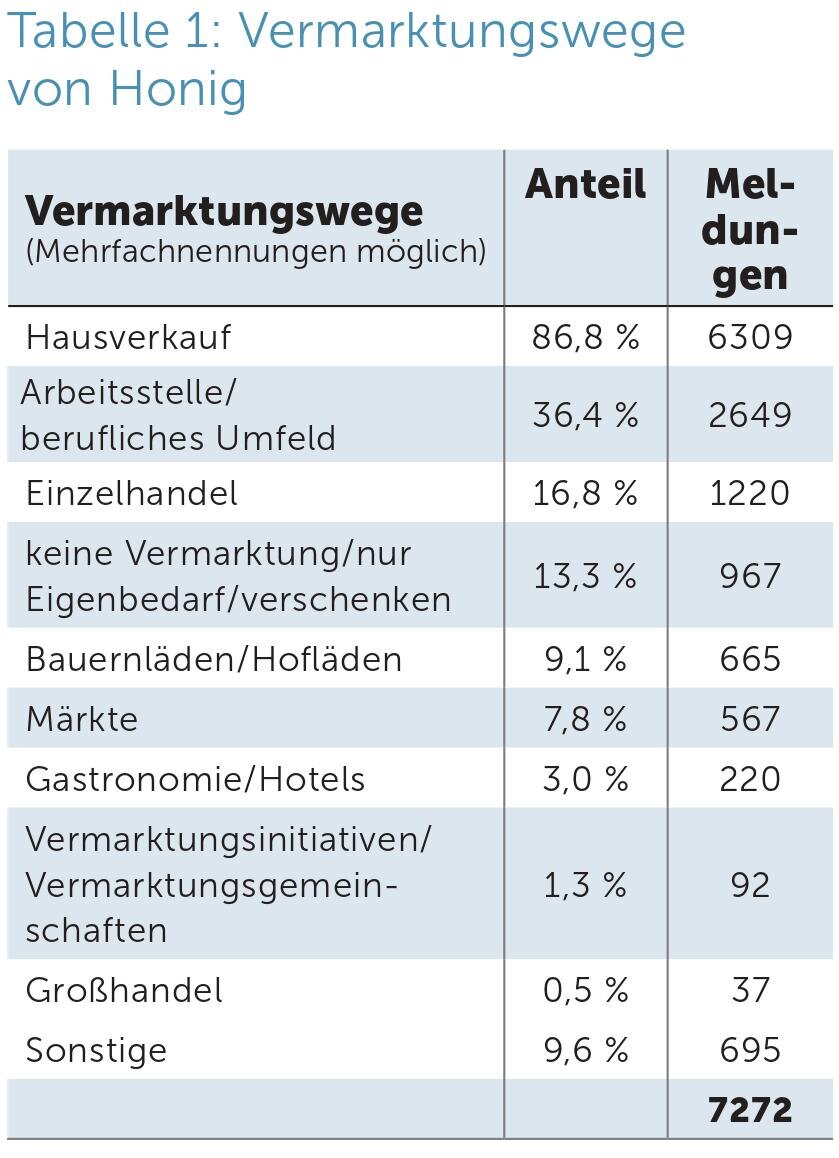 Tabelle 1: Vermarktungswege von Honig

| Vermarktungswege (Mehrfachnennungen möglich) | Anteil | Meldungen |
|---|---|---|
| Hausverkauf | 86,8 % | 6309 |
| Arbeitsstelle/ berufliches Umfeld | 36,4 % | 2649 |
| Einzelhandel | 16,8 % | 1220 |
| keine Vermarktung/nur Eigenbedarf/verschenken | 13,3 % | 967 |
| Bauernläden/Hofläden | 9,1 % | 665 |
| Märkte | 7,8 % | 567 |
| Gastronomie/Hotels | 3,0 % | 220 |
| Vermarktungsinitiativen/ Vermarktungsgemeinschaften | 1,3 % | 92 |
| Großhandel | 0,5 % | 37 |
| Sonstige | 9,6 % | 695 |
| | | 7272 |